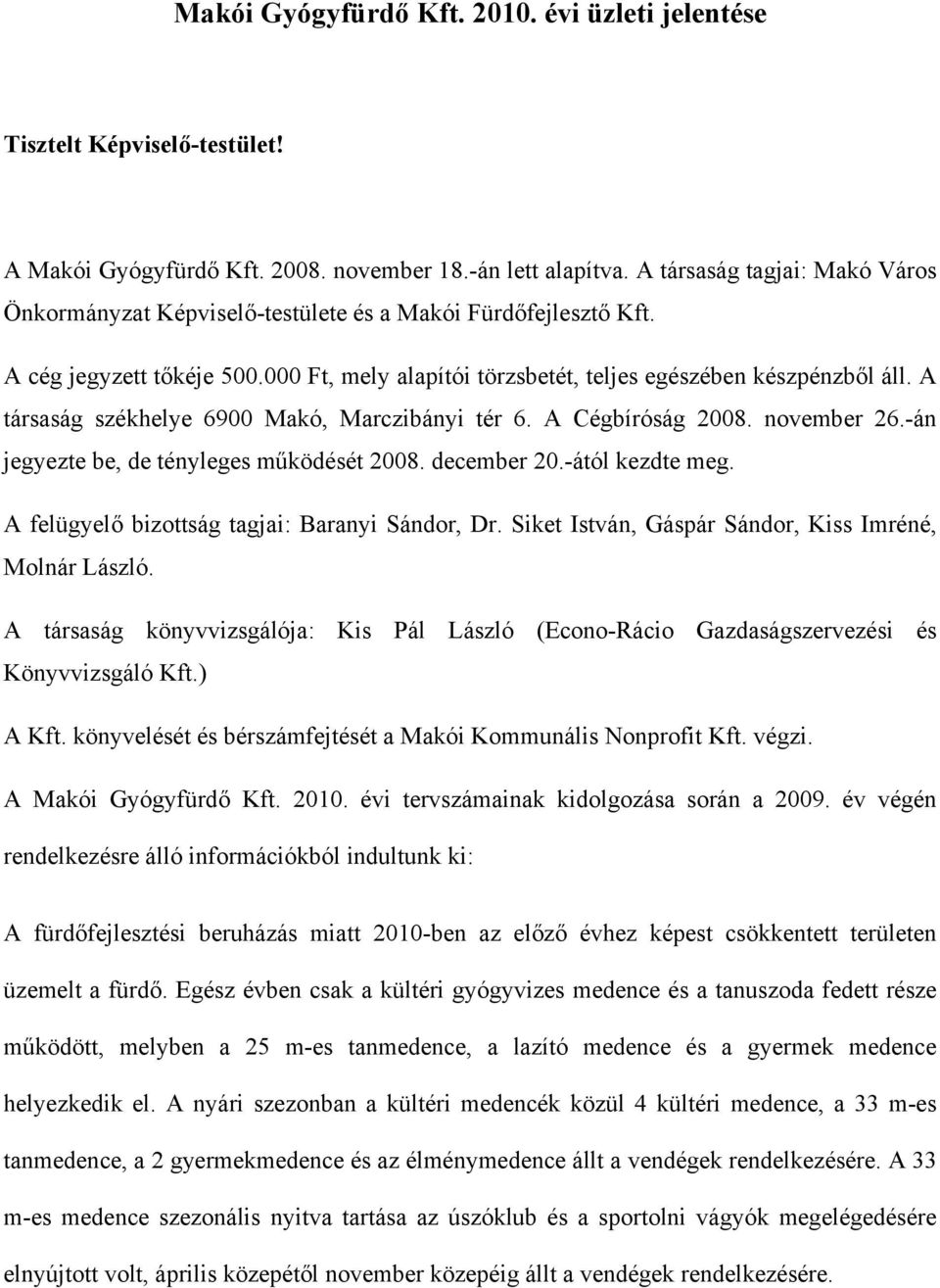 Makói Gyógyfürdő Kft. 2010. évi üzleti jelentése

Tisztelt Képviselő-testület!

A Makói Gyógyfürdő Kft. 2008. november 18.-án lett alapítva. A társaság tagjai: Makó Város Önkormányzat Képviselő-testülete és a Makói Fürdőfejlesztő Kft.

A cég jegyzett tőkéje 500.000 Ft, mely alapítói törzsbetét, teljes egészében készpénzből áll. A társaság székhelye 6900 Makó, Marczibányi tér 6. A Cégbíróság 2008. november 26.-án jegyezte be, de tényleges működését 2008. december 20.-ától kezdte meg.

A felügyelő bizottság tagjai: Baranyi Sándor, Dr. Siket István, Gáspár Sándor, Kiss Imréné, Molnár László.

A társaság könyvvizsgálója: Kis Pál László (Econo-Rácio Gazdaságszervezési és Könyvvizsgáló Kft.)

A Kft. könyvelését és bérszámfejtését a Makói Kommunális Nonprofit Kft. végzi.

A Makói Gyógyfürdő Kft. 2010. évi tervszámainak kidolgozása során a 2009. év végén rendelkezésre álló információkból indultunk ki:

A fürdőfejlesztési beruházás miatt 2010-ben az előző évhez képest csökkentett területen üzemelt a fürdő. Egész évben csak a kültéri gyógyvizes medence és a tanuszoda fedett része működött, melyben a 25 m-es tanmedence, a lazító medence és a gyermek medence helyezkedik el. A nyári szezonban a kültéri medencék közül 4 kültéri medence, a 33 m-es tanmedence, a 2 gyermekmedence és az élménymedence állt a vendégek rendelkezésére. A 33 m-es medence szezonális nyitva tartása az úszóklub és a sportolni vágyók megelégedésére elnyújtott volt, április közepétől november közepéig állt a vendégek rendelkezésére.